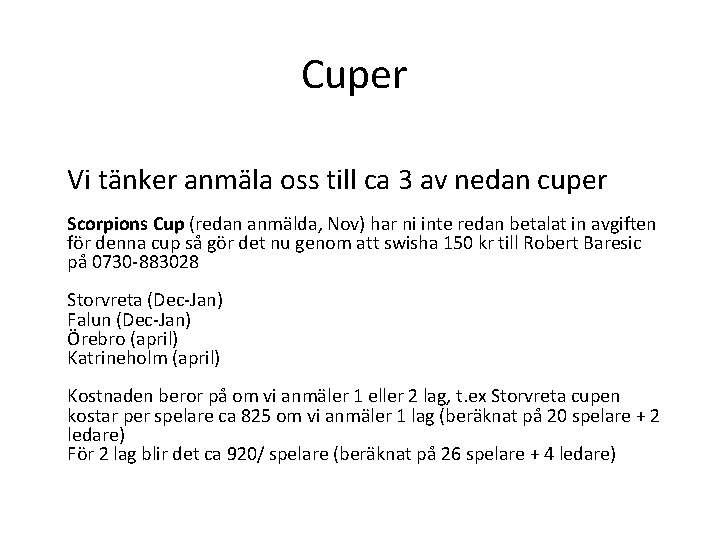 Cuper

Vi tänker anmäla oss till ca 3 av nedan cuper

Scorpions Cup (redan anmälda, Nov) har ni inte redan betalat in avgiften för denna cup så gör det nu genom att swisha 150 kr till Robert Baresic på 0730-883028

Storvreta (Dec-Jan)
Falun (Dec-Jan)
Örebro (april)
Katrineholm (april)

Kostnaden beror på om vi anmäler 1 eller 2 lag, t.ex Storvreta cupen kostar per spelare ca 825 om vi anmäler 1 lag (beräknat på 20 spelare + 2 ledare)
För 2 lag blir det ca 920/ spelare (beräknat på 26 spelare + 4 ledare)